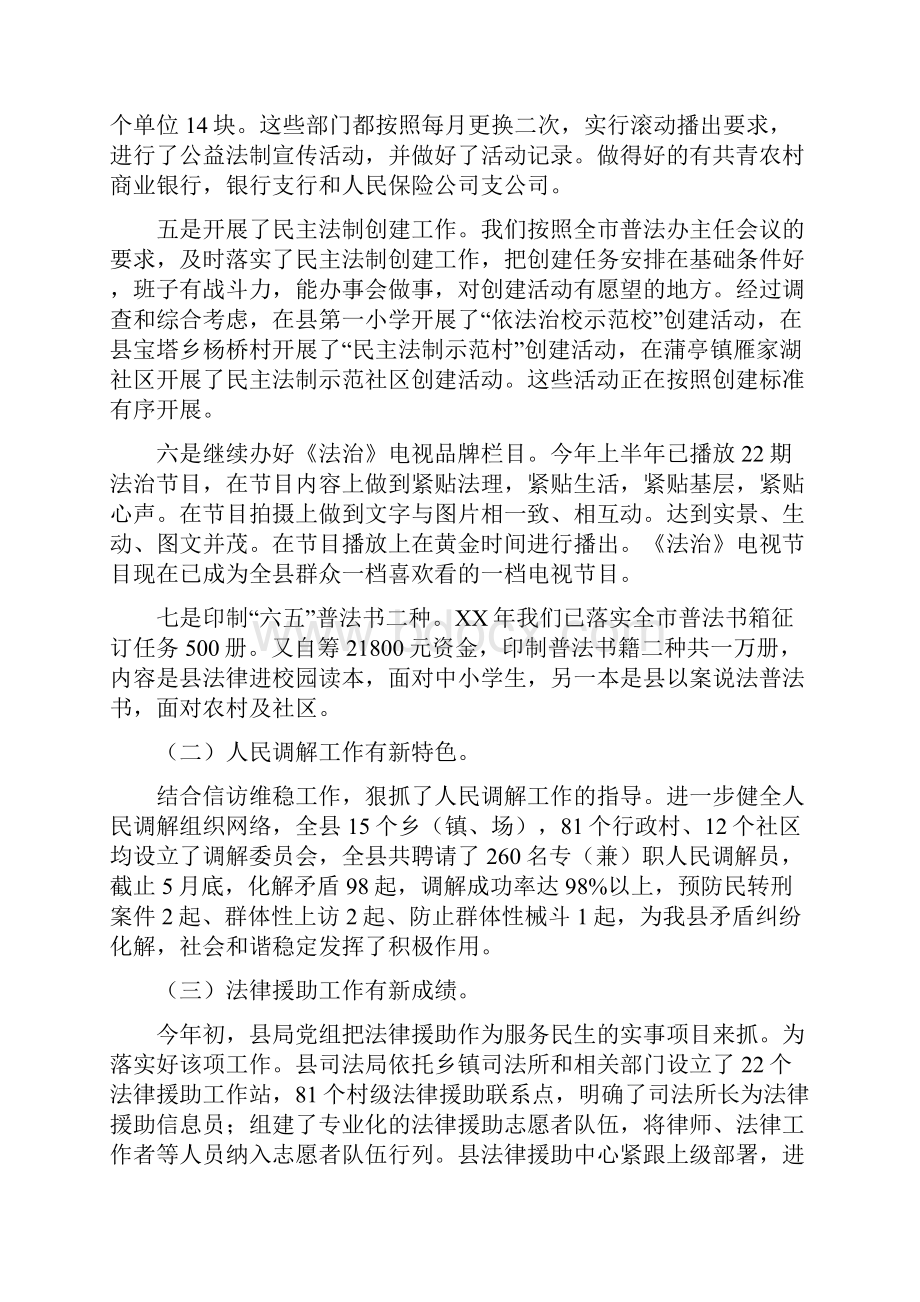 个单位 14 块。这些部门都按照每月更换二次，实行滚动播出要求，进行了公益法制宣传活动，并做好了活动记录。做得好的有共青农村商业银行，银行支行和人民保险公司支公司。

五是开展了民主法制创建工作。我们按照全市普法办主任会议的要求，及时落实了民主法制创建工作，把创建任务安排在基础条件好，班子有战斗力，能办事会做事，对创建活动有愿望的地方。经过调查和综合考虑，在县第一小学开展了“依法治校示范校”创建活动，在县宝塔乡杨桥村开展了“民主法制示范村”创建活动，在蒲亭镇雁家湖社区开展了民主法制示范社区创建活动。这些活动正在按照创建标准有序开展。

六是继续办好《法治》电视品牌栏目。今年上半年已播放 22 期法治节目，在节目内容上做到紧贴法理，紧贴生活，紧贴基层，紧贴心声。在节目拍摄上做到文字与图片相一致、相互动。达到实景、生动、图文并茂。在节目播放上在黄金时间进行播出。《法治》电视节目现在已成为全县群众一档喜欢看的一档电视节目。

七是印制“六五”普法书二种。XX 年我们已落实全市普法书箱征订任务 500 册。又自筹 21800 元资金，印制普法书籍二种共一万册，内容是县法律进校园读本，面对中小学生，另一本是县以案说法普法书，面对农村及社区。

（二）人民调解工作有新特色。

结合信访维稳工作，狠抓了人民调解工作的指导。进一步健全人民调解组织网络，全县 15 个乡（镇、场），81 个行政村、12 个社区均设立了调解委员会，全县共聘请了 260 名专（兼）职人民调解员，截止 5 月底，化解矛盾 98 起，调解成功率达 98%以上，预防民转刑案件 2 起、群体性上访 2 起、防止群体性械斗 1 起，为我县矛盾纠纷化解，社会和谐稳定发挥了积极作用。

（三）法律援助工作有新成绩。

今年初，县局党组把法律援助作为服务民生的实事项目来抓。为落实好该项工作。县司法局依托乡镇司法所和相关部门设立了 22 个法律援助工作站，81 个村级法律援助联系点，明确了司法所长为法律援助信息员；组建了专业化的法律援助志愿者队伍，将律师、法律工作者等人员纳入志愿者队伍行列。县法律援助中心紧跟上级部署，进